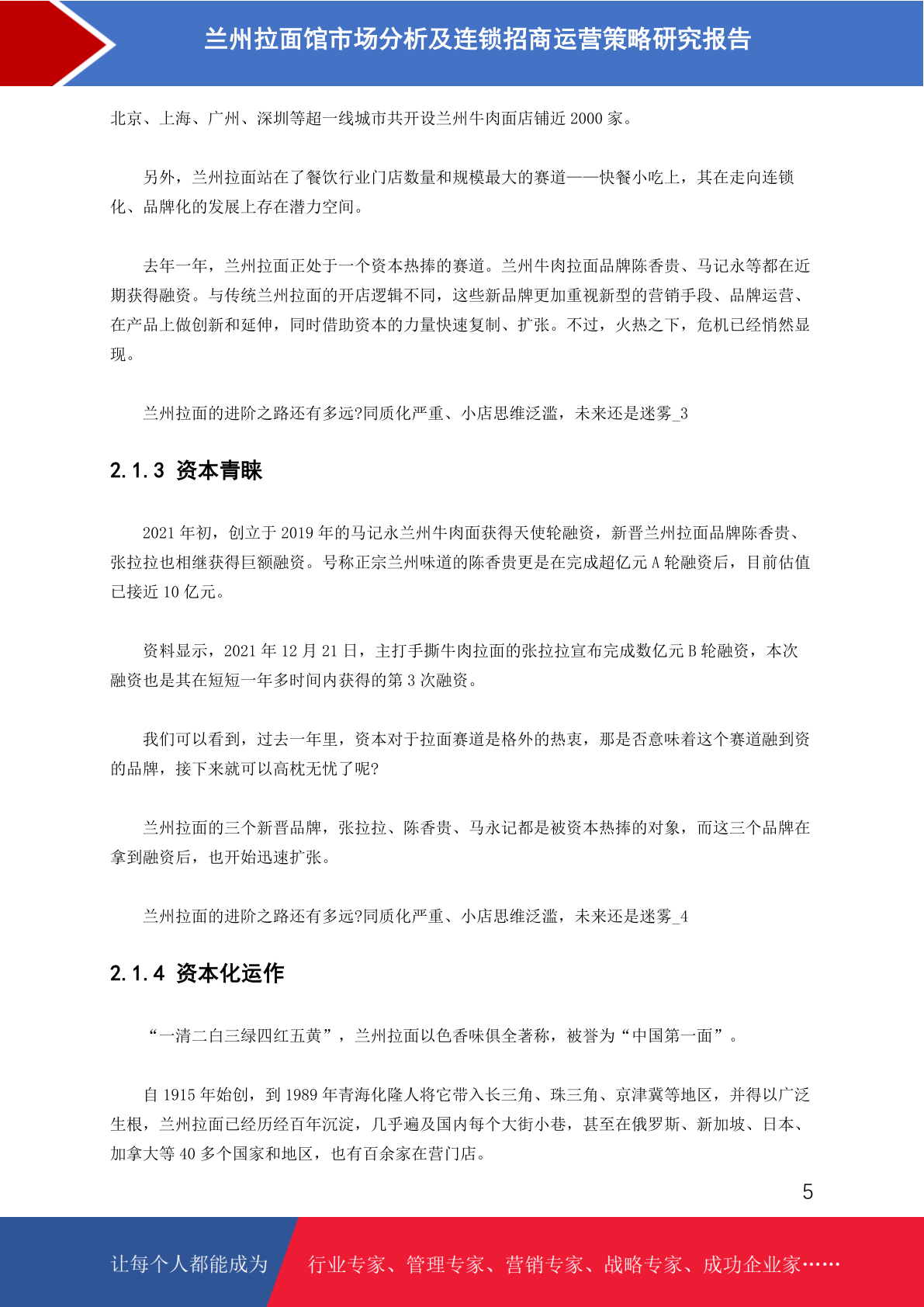 兰州拉面馆市场分析及连锁招商运营策略研究报告

北京、上海、广州、深圳等超一线城市共开设兰州牛肉面店铺近 2000 家。

另外，兰州拉面站在了餐饮行业门店数量和规模最大的赛道——快餐小吃上，其在走向连锁化、品牌化的发展上存在潜力空间。

去年一年，兰州拉面正处于一个资本热捧的赛道。兰州牛肉拉面品牌陈香贵、马记永等都在近期获得融资。与传统兰州拉面的开店逻辑不同，这些新品牌更加重视新型的营销手段、品牌运营、在产品上做创新和延伸，同时借助资本的力量快速复制、扩张。不过，火热之下，危机已经悄然显现。

兰州拉面的进阶之路还有多远?同质化严重、小店思维泛滥，未来还是迷雾_3

2.1.3 资本青睐

2021 年初，创立于 2019 年的马记永兰州牛肉面获得天使轮融资，新晋兰州拉面品牌陈香贵、张拉拉也相继获得巨额融资。号称正宗兰州味道的陈香贵更是在完成超亿元 A 轮融资后，目前估值已接近 10 亿元。

资料显示，2021 年 12 月 21 日，主打手撕牛肉拉面的张拉拉宣布完成数亿元 B 轮融资，本次融资也是其在短短一年多时间内获得的第 3 次融资。

我们可以看到，过去一年里，资本对于拉面赛道是格外的热衷，那是否意味着这个赛道融到资的品牌，接下来就可以高枕无忧了呢?

兰州拉面的三个新晋品牌，张拉拉、陈香贵、马永记都是被资本热捧的对象，而这三个品牌在拿到融资后，也开始迅速扩张。

兰州拉面的进阶之路还有多远?同质化严重、小店思维泛滥，未来还是迷雾_4

2.1.4 资本化运作

“一清二白三绿四红五黄”，兰州拉面以色香味俱全著称，被誉为“中国第一面”。

自 1915 年始创，到 1989 年青海化隆人将它带入长三角、珠三角、京津冀等地区，并得以广泛生根，兰州拉面已经历经百年沉淀，几乎遍及国内每个大街小巷，甚至在俄罗斯、新加坡、日本、加拿大等 40 多个国家和地区，也有百余家在营门店。

5

让每个人都能成为 行业专家、管理专家、营销专家、战略专家、成功企业家……